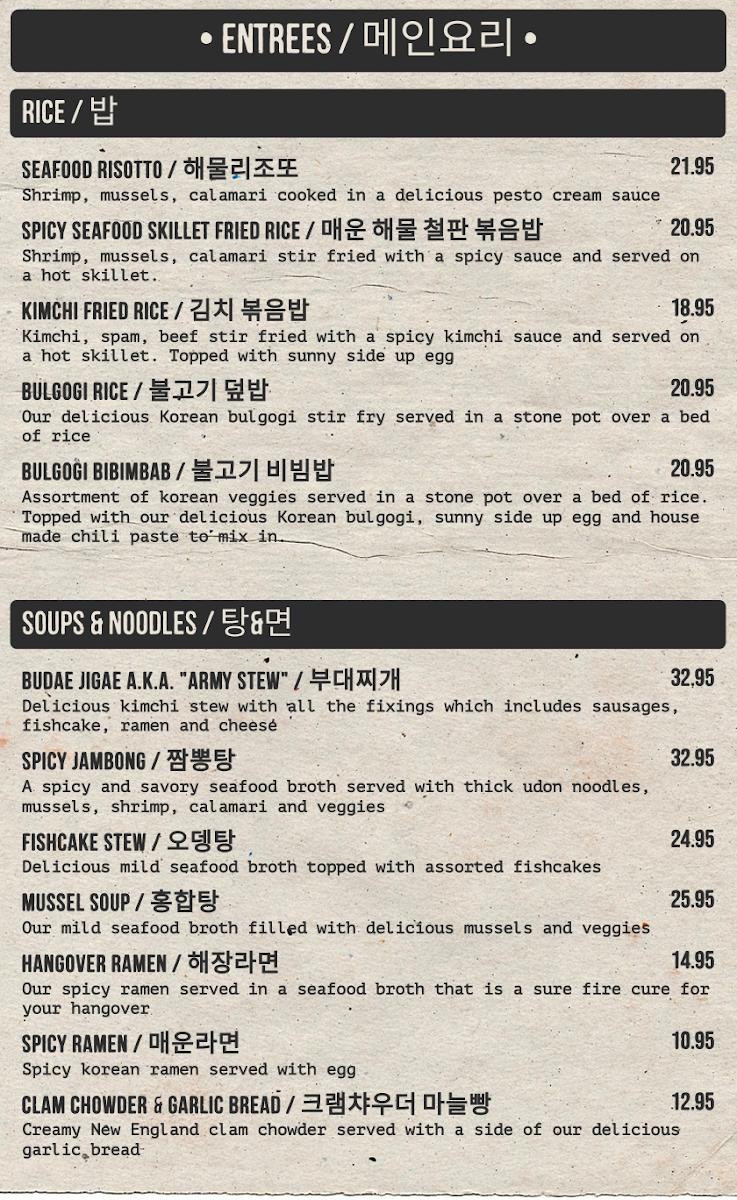 • ENTREES / 메인요리 •

RICE / 밥

SEAFOOD RISOTTO / 해물리조또
21.95
Shrimp, mussels, calamari cooked in a delicious pesto cream sauce

SPICY SEAFOOD SKILLET FRIED RICE / 매운 해물 철판 볶음밥
20.95
Shrimp, mussels, calamari stir fried with a spicy sauce and served on a hot skillet.

KIMCHI FRIED RICE / 김치 볶음밥
18.95
Kimchi, spam, beef stir fried with a spicy kimchi sauce and served on a hot skillet. Topped with sunny side up egg

BULGOGI RICE / 불고기 덮밥
20.95
Our delicious Korean bulgogi stir fry served in a stone pot over a bed of rice

BULGOGI BIBIMBAB / 불고기 비빔밥
20.95
Assortment of korean veggies served in a stone pot over a bed of rice. Topped with our delicious Korean bulgogi, sunny side up egg and house made chili paste to mix in.

SOUPS & NOODLES / 탕&면

BUDAE JIGAE A.K.A. "ARMY STEW" / 부대찌개
32.95
Delicious kimchi stew with all the fixings which includes sausages, fishcake, ramen and cheese

SPICY JAMBONG / 짬뽕탕
32.95
A spicy and savory seafood broth served with thick udon noodles, mussels, shrimp, calamari and veggies

FISHCAKE STEW / 오뎅탕
24.95
Delicious mild seafood broth topped with assorted fishcakes

MUSSEL SOUP / 홍합탕
25.95
Our mild seafood broth filled with delicious mussels and veggies

HANGOVER RAMEN / 해장라면
14.95
Our spicy ramen served in a seafood broth that is a sure fire cure for your hangover

SPICY RAMEN / 매운라면
10.95
Spicy korean ramen served with egg

CLAM CHOWDER & GARLIC BREAD / 크램챠우더 마늘빵
12.95
Creamy New England clam chowder served with a side of our delicious garlic bread